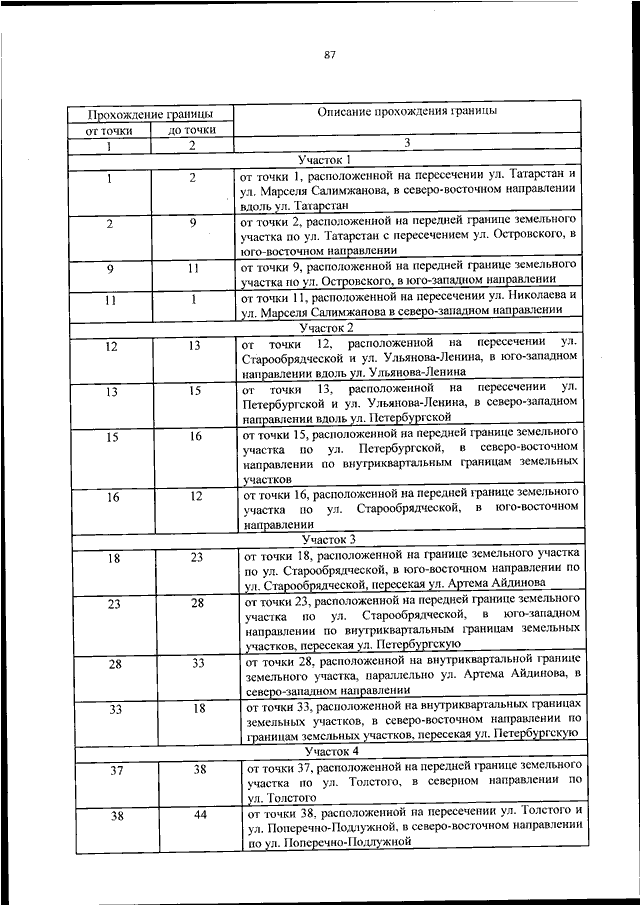 87

| Прохождение границы | | Описание прохождения границы |
|---|---|---|
| от точки | до точки | |
| 1 | 2 | 3 |
| Участок 1 | | |
| 1 | 2 | от точки 1, расположенной на пересечении ул. Татарстан и ул. Марселя Салимжанова, в северо-восточном направлении вдоль ул. Татарстан |
| 2 | 9 | от точки 2, расположенной на передней границе земельного участка по ул. Татарстан с пересечением ул. Островского, в юго-восточном направлении |
| 9 | 11 | от точки 9, расположенной на передней границе земельного участка по ул. Островского, в юго-западном направлении |
| 11 | 1 | от точки 11, расположенной на пересечении ул. Николаева и ул. Марселя Салимжанова в северо-западном направлении |
| Участок 2 | | |
| 12 | 13 | от точки 12, расположенной на пересечении ул. Старообрядческой и ул. Ульянова-Ленина, в юго-западном направлении вдоль ул. Ульянова-Ленина |
| 13 | 15 | от точки 13, расположенной на пересечении ул. Петербургской и ул. Ульянова-Ленина, в северо-западном направлении вдоль ул. Петербургской |
| 15 | 16 | от точки 15, расположенной на передней границе земельного участка по ул. Петербургской, в северо-восточном направлении по внутриквартальным границам земельных участков |
| 16 | 12 | от точки 16, расположенной на передней границе земельного участка по ул. Старообрядческой, в юго-восточном направлении |
| Участок 3 | | |
| 18 | 23 | от точки 18, расположенной на границе земельного участка по ул. Старообрядческой, в юго-восточном направлении по ул. Старообрядческой, пересекая ул. Артема Айдинова |
| 23 | 28 | от точки 23, расположенной на передней границе земельного участка по ул. Старообрядческой, в юго-западном направлении по внутриквартальным границам земельных участков, пересекая ул. Петербургскую |
| 28 | 33 | от точки 28, расположенной на внутриквартальной границе земельного участка, параллельно ул. Артема Айдинова, в северо-западном направлении |
| 33 | 18 | от точки 33, расположенной на внутриквартальных границах земельных участков, в северо-восточном направлении по границам земельных участков, пересекая ул. Петербургскую |
| Участок 4 | | |
| 37 | 38 | от точки 37, расположенной на передней границе земельного участка по ул. Толстого, в северном направлении по ул. Толстого |
| 38 | 44 | от точки 38, расположенной на пересечении ул. Толстого и ул. Поперечно-Подлужной, в северо-восточном направлении по ул. Поперечно-Подлужной |